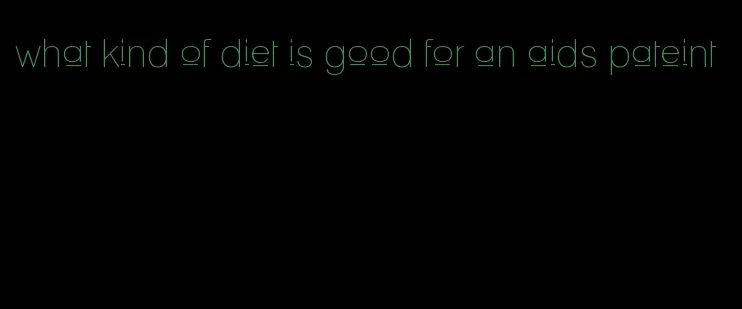 what kind of diet is good for an aids pateint